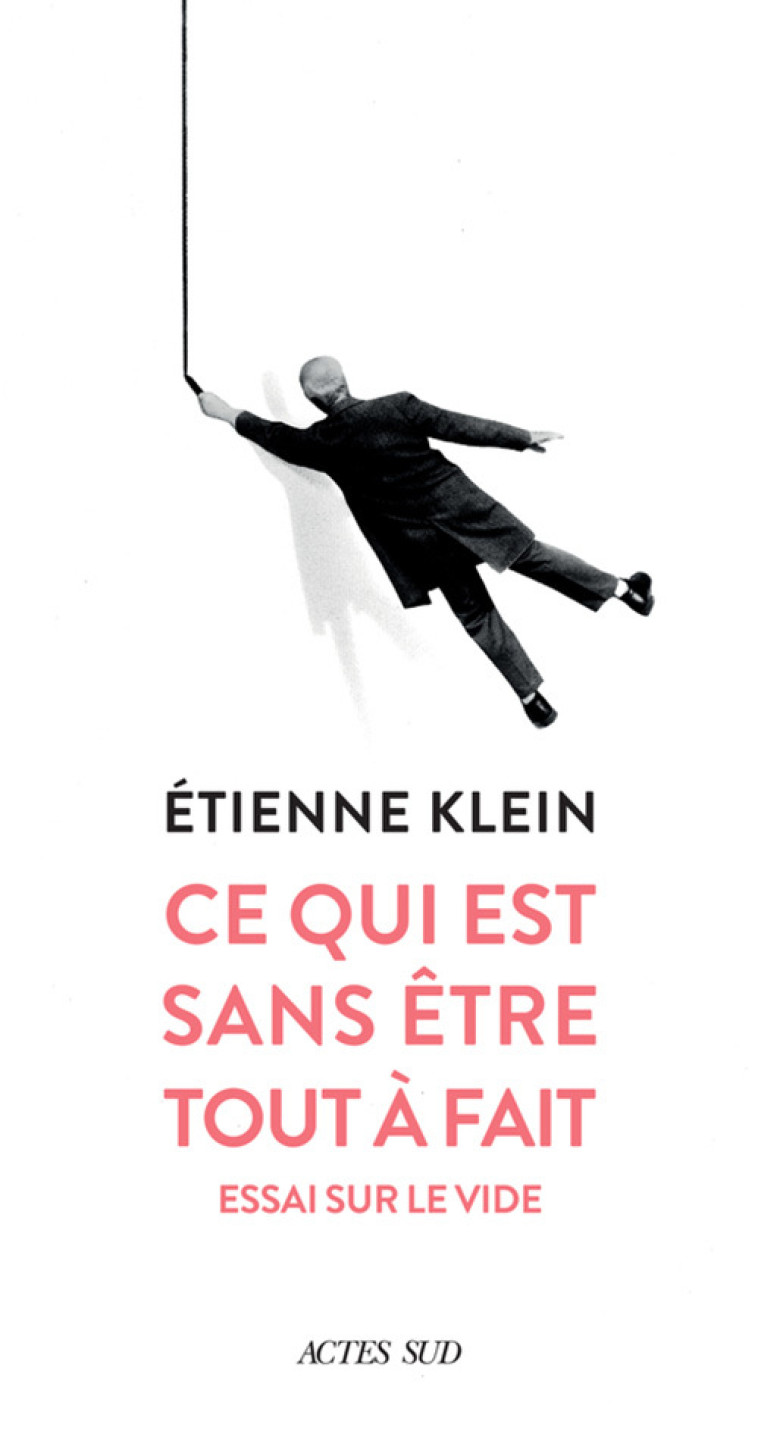 ÉTIENNE KLEIN

CE QUI EST SANS ÊTRE TOUT À FAIT

ESSAI SUR LE VIDE

ACTES SUD